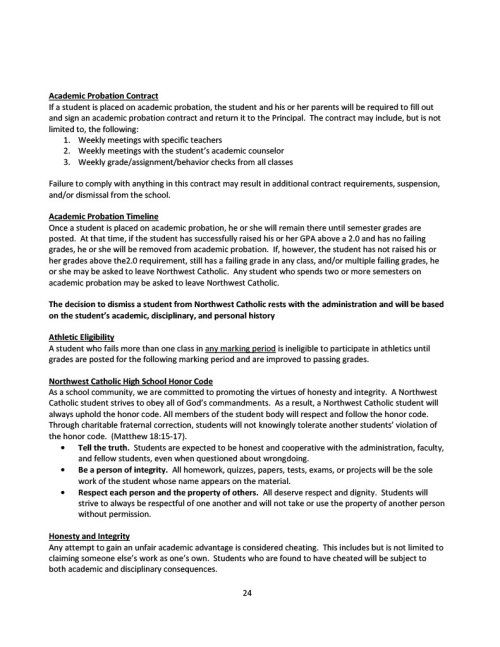 Academic Probation Contract
If a student is placed on academic probation, the student and his or her parents will be required to fill out and sign an academic probation contract and return it to the Principal. The contract may include, but is not limited to, the following:
1. Weekly meetings with specific teachers
2. Weekly meetings with the student's academic counselor
3. Weekly grade/assignment/behavior checks from all classes

Failure to comply with anything in this contract may result in additional contract requirements, suspension, and/or dismissal from the school.

Academic Probation Timeline
Once a student is placed on academic probation, he or she will remain there until semester grades are posted. At that time, if the student has successfully raised his or her GPA above a 2.0 and has no failing grades, he or she will be removed from academic probation. If, however, the student has not raised his or her grades above the2.0 requirement, still has a failing grade in any class, and/or multiple failing grades, he or she may be asked to leave Northwest Catholic. Any student who spends two or more semesters on academic probation may be asked to leave Northwest Catholic.

The decision to dismiss a student from Northwest Catholic rests with the administration and will be based on the student's academic, disciplinary, and personal history

Athletic Eligibility
A student who fails more than one class in any marking period is ineligible to participate in athletics until grades are posted for the following marking period and are improved to passing grades.

Northwest Catholic High School Honor Code
As a school community, we are committed to promoting the virtues of honesty and integrity. A Northwest Catholic student strives to obey all of God's commandments. As a result, a Northwest Catholic student will always uphold the honor code. All members of the student body will respect and follow the honor code. Through charitable fraternal correction, students will not knowingly tolerate another students' violation of the honor code. (Matthew 18:15-17).
• Tell the truth. Students are expected to be honest and cooperative with the administration, faculty, and fellow students, even when questioned about wrongdoing.
• Be a person of integrity. All homework, quizzes, papers, tests, exams, or projects will be the sole work of the student whose name appears on the material.
• Respect each person and the property of others. All deserve respect and dignity. Students will strive to always be respectful of one another and will not take or use the property of another person without permission.

Honesty and Integrity
Any attempt to gain an unfair academic advantage is considered cheating. This includes but is not limited to claiming someone else's work as one's own. Students who are found to have cheated will be subject to both academic and disciplinary consequences.

24